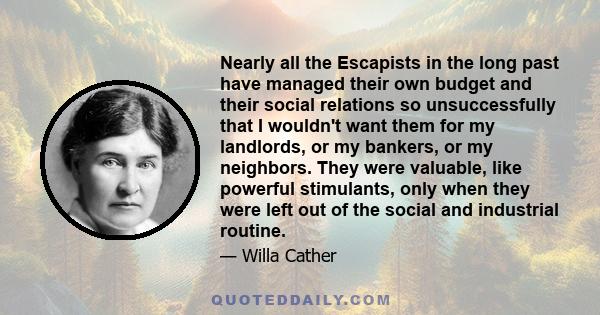 Nearly all the Escapists in the long past have managed their own budget and their social relations so unsuccessfully that I wouldn't want them for my landlords, or my bankers, or my neighbors. They were valuable, like powerful stimulants, only when they were left out of the social and industrial routine.

— Willa Cather

QUOTEDDAILY.COM